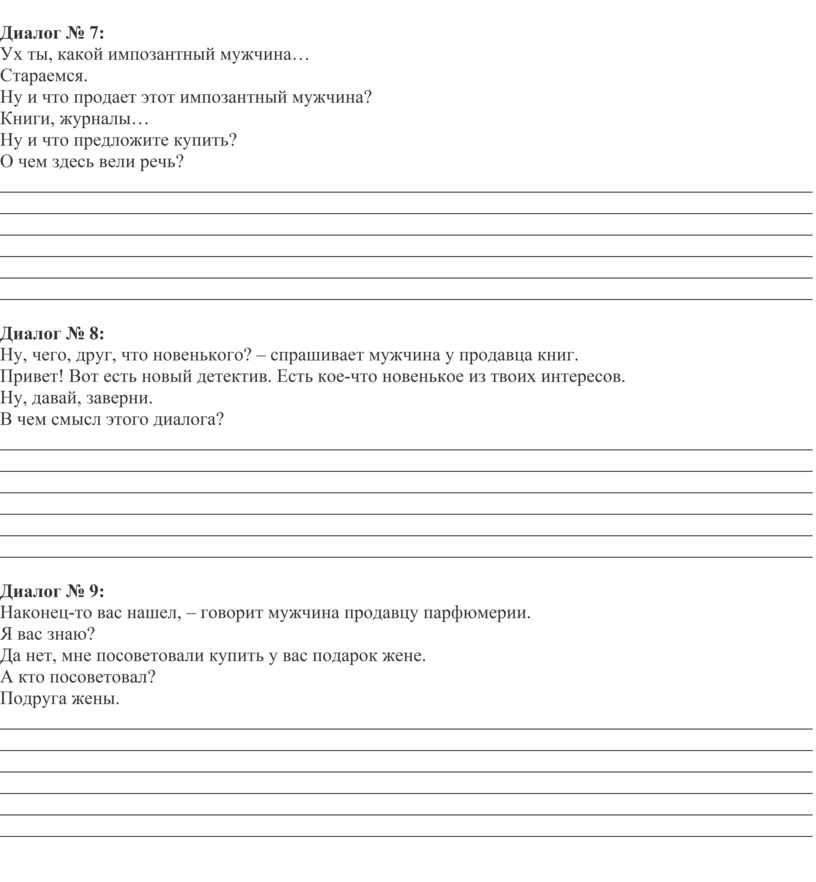 Диалог № 7:
Ух ты, какой импозантный мужчина…
Стараемся.
Ну и что продает этот импозантный мужчина?
Книги, журналы…
Ну и что предложите купить?
О чем здесь вели речь?

Диалог № 8:
Ну, чего, друг, что новенького? – спрашивает мужчина у продавца книг.
Привет! Вот есть новый детектив. Есть кое-что новенькое из твоих интересов.
Ну, давай, заверни.
В чем смысл этого диалога?

Диалог № 9:
Наконец-то вас нашел, – говорит мужчина продавцу парфюмерии.
Я вас знаю?
Да нет, мне посоветовали купить у вас подарок жене.
А кто посоветовал?
Подруга жены.